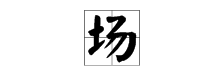 场